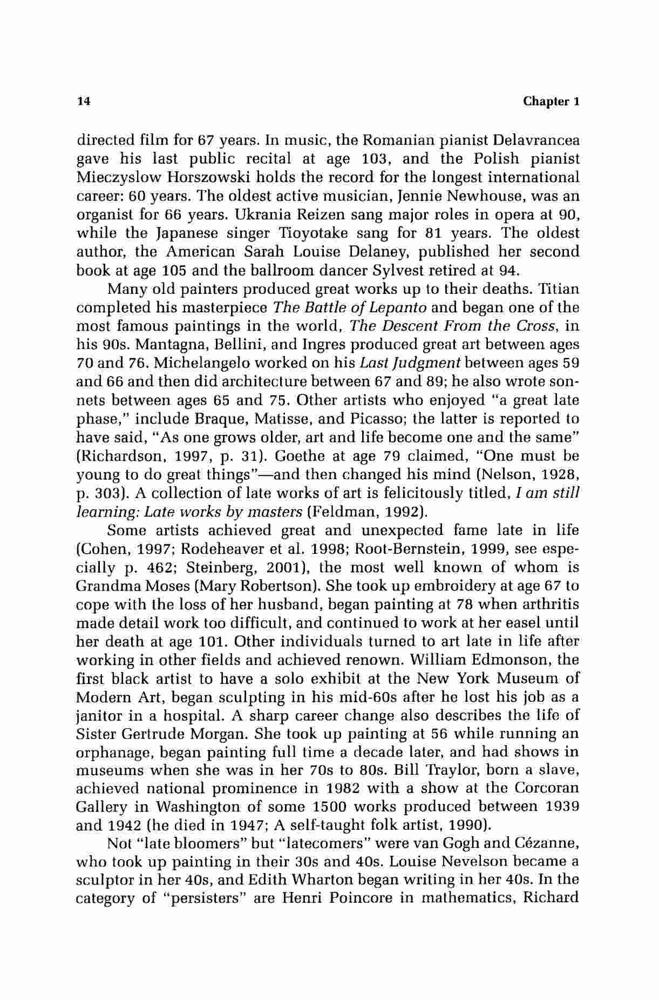 14 Chapter 1

directed film for 67 years. In music, the Romanian pianist Delavrancea gave his last public recital at age 103, and the Polish pianist Mieczyslow Horszowski holds the record for the longest international career: 60 years. The oldest active musician, Jennie Newhouse, was an organist for 66 years. Ukrania Reizen sang major roles in opera at 90, while the Japanese singer Tioyotake sang for 81 years. The oldest author, the American Sarah Louise Delaney, published her second book at age 105 and the ballroom dancer Sylvest retired at 94.

Many old painters produced great works up to their deaths. Titian completed his masterpiece The Battle of Lepanto and began one of the most famous paintings in the world, The Descent From the Cross, in his 90s. Mantagna, Bellini, and Ingres produced great art between ages 70 and 76. Michelangelo worked on his Last Judgment between ages 59 and 66 and then did architecture between 67 and 89; he also wrote sonnets between ages 65 and 75. Other artists who enjoyed "a great late phase," include Braque, Matisse, and Picasso; the latter is reported to have said, "As one grows older, art and life become one and the same" (Richardson, 1997, p. 31). Goethe at age 79 claimed, "One must be young to do great things"—and then changed his mind (Nelson, 1928, p. 303). A collection of late works of art is felicitously titled, I am still learning: Late works by masters (Feldman, 1992).

Some artists achieved great and unexpected fame late in life (Cohen, 1997; Rodeheaver et al. 1998; Root-Bernstein, 1999, see especially p. 462; Steinberg, 2001), the most well known of whom is Grandma Moses (Mary Robertson). She took up embroidery at age 67 to cope with the loss of her husband, began painting at 78 when arthritis made detail work too difficult, and continued to work at her easel until her death at age 101. Other individuals turned to art late in life after working in other fields and achieved renown. William Edmonson, the first black artist to have a solo exhibit at the New York Museum of Modern Art, began sculpting in his mid-60s after he lost his job as a janitor in a hospital. A sharp career change also describes the life of Sister Gertrude Morgan. She took up painting at 56 while running an orphanage, began painting full time a decade later, and had shows in museums when she was in her 70s to 80s. Bill Traylor, born a slave, achieved national prominence in 1982 with a show at the Corcoran Gallery in Washington of some 1500 works produced between 1939 and 1942 (he died in 1947; A self-taught folk artist, 1990).

Not "late bloomers" but "latecomers" were van Gogh and Cézanne, who took up painting in their 30s and 40s. Louise Nevelson became a sculptor in her 40s, and Edith Wharton began writing in her 40s. In the category of "persisters" are Henri Poincore in mathematics, Richard